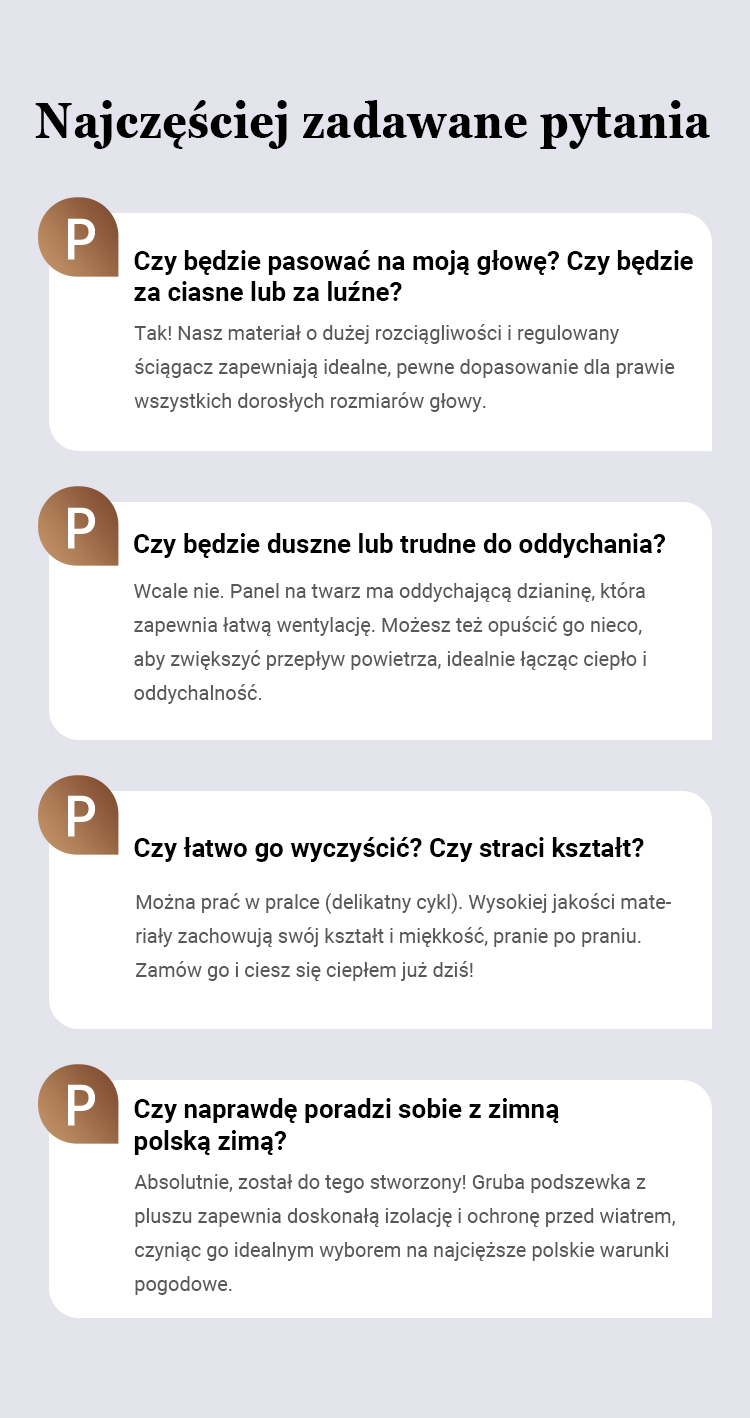 Najczęściej zadawane pytania

P

Czy będzie pasować na moją głowę? Czy będzie za ciasne lub za luźne?

Tak! Nasz materiał o dużej rozciągliwości i regulowany ściągacz zapewniają idealne, pewne dopasowanie dla prawie wszystkich dorosłych rozmiarów głowy.

P

Czy będzie duszne lub trudne do oddychania?

Wcale nie. Panel na twarz ma oddychającą dzianinę, która zapewnia łatwą wentylację. Możesz też opuścić go nieco, aby zwiększyć przepływ powietrza, idealnie łącząc ciepło i oddychalność.

P

Czy łatwo go wyczyścić? Czy straci kształt?

Można prać w pralce (delikatny cykl). Wysokiej jakości materiały zachowują swój kształt i miękkość, pranie po praniu. Zamów go i ciesz się ciepłem już dziś!

P

Czy naprawdę poradzi sobie z zimną polską zimą?

Absolutnie, został do tego stworzony! Gruba podszewka z pluszu zapewnia doskonałą izolację i ochronę przed wiatrem, czyniąc go idealnym wyborem na najcięższe polskie warunki pogodowe.